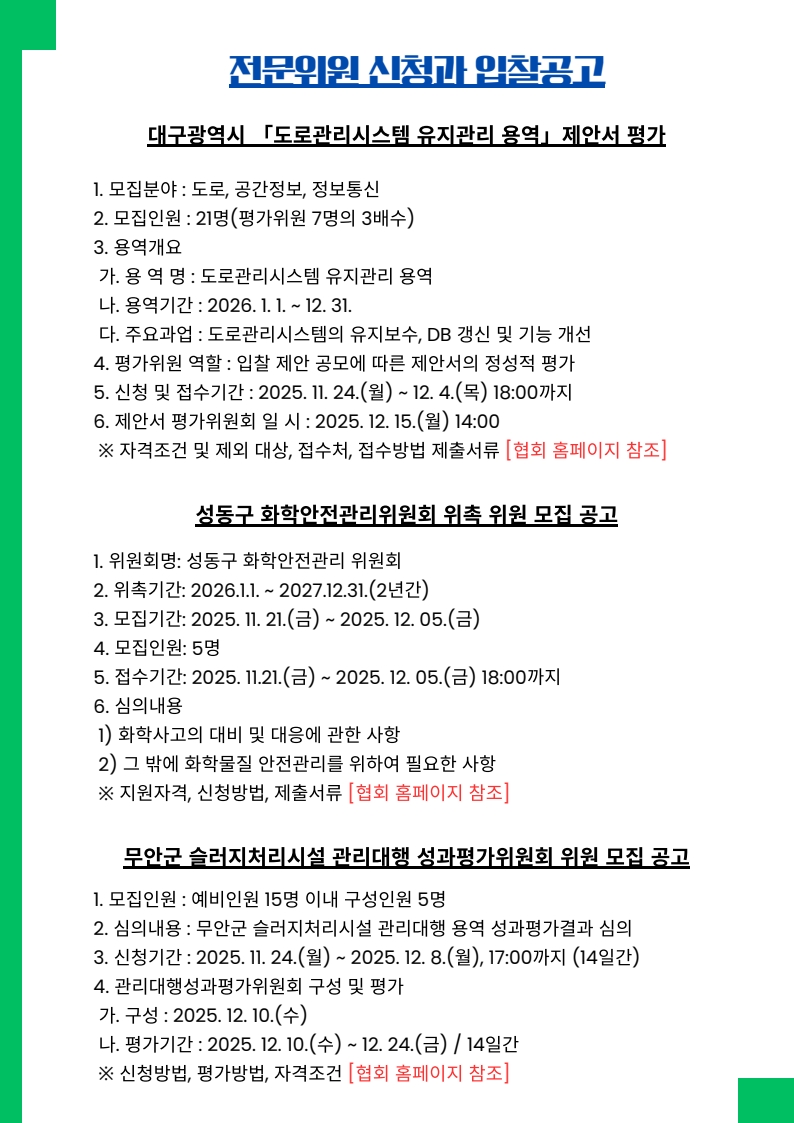 전문위원 신청과 입찰공고

대구광역시 「도로관리시스템 유지관리 용역」 제안서 평가

1. 모집분야 : 도로, 공간정보, 정보통신
2. 모집인원 : 21명(평가위원 7명의 3배수)
3. 용역개요
 가. 용 역 명 : 도로관리시스템 유지관리 용역
 나. 용역기간 : 2026. 1. 1. ~ 12. 31.
 다. 주요과업 : 도로관리시스템의 유지보수, DB 갱신 및 기능 개선
4. 평가위원 역할 : 입찰 제안 공모에 따른 제안서의 정성적 평가
5. 신청 및 접수기간 : 2025. 11. 24.(월) ~ 12. 4.(목) 18:00까지
6. 제안서 평가위원회 일 시 : 2025. 12. 15.(월) 14:00
※ 자격조건 및 제외 대상, 접수처, 접수방법 제출서류 [협회 홈페이지 참조]

성동구 화학안전관리위원회 위촉 위원 모집 공고

1. 위원회명: 성동구 화학안전관리 위원회
2. 위촉기간: 2026.1.1. ~ 2027.12.31.(2년간)
3. 모집기간: 2025. 11. 21.(금) ~ 2025. 12. 05.(금)
4. 모집인원: 5명
5. 접수기간: 2025. 11.21.(금) ~ 2025. 12. 05.(금) 18:00까지
6. 심의내용
 1) 화학사고의 대비 및 대응에 관한 사항
 2) 그 밖에 화학물질 안전관리를 위하여 필요한 사항
※ 지원자격, 신청방법, 제출서류 [협회 홈페이지 참조]

무안군 슬러지처리시설 관리대행 성과평가위원회 위원 모집 공고

1. 모집인원 : 예비인원 15명 이내 구성인원 5명
2. 심의내용 : 무안군 슬러지처리시설 관리대행 용역 성과평가결과 심의
3. 신청기간 : 2025. 11. 24.(월) ~ 2025. 12. 8.(월), 17:00까지 (14일간)
4. 관리대행성과평가위원회 구성 및 평가
 가. 구성 : 2025. 12. 10.(수)
 나. 평가기간 : 2025. 12. 10.(수) ~ 12. 24.(금) / 14일간
※ 신청방법, 평가방법, 자격조건 [협회 홈페이지 참조]